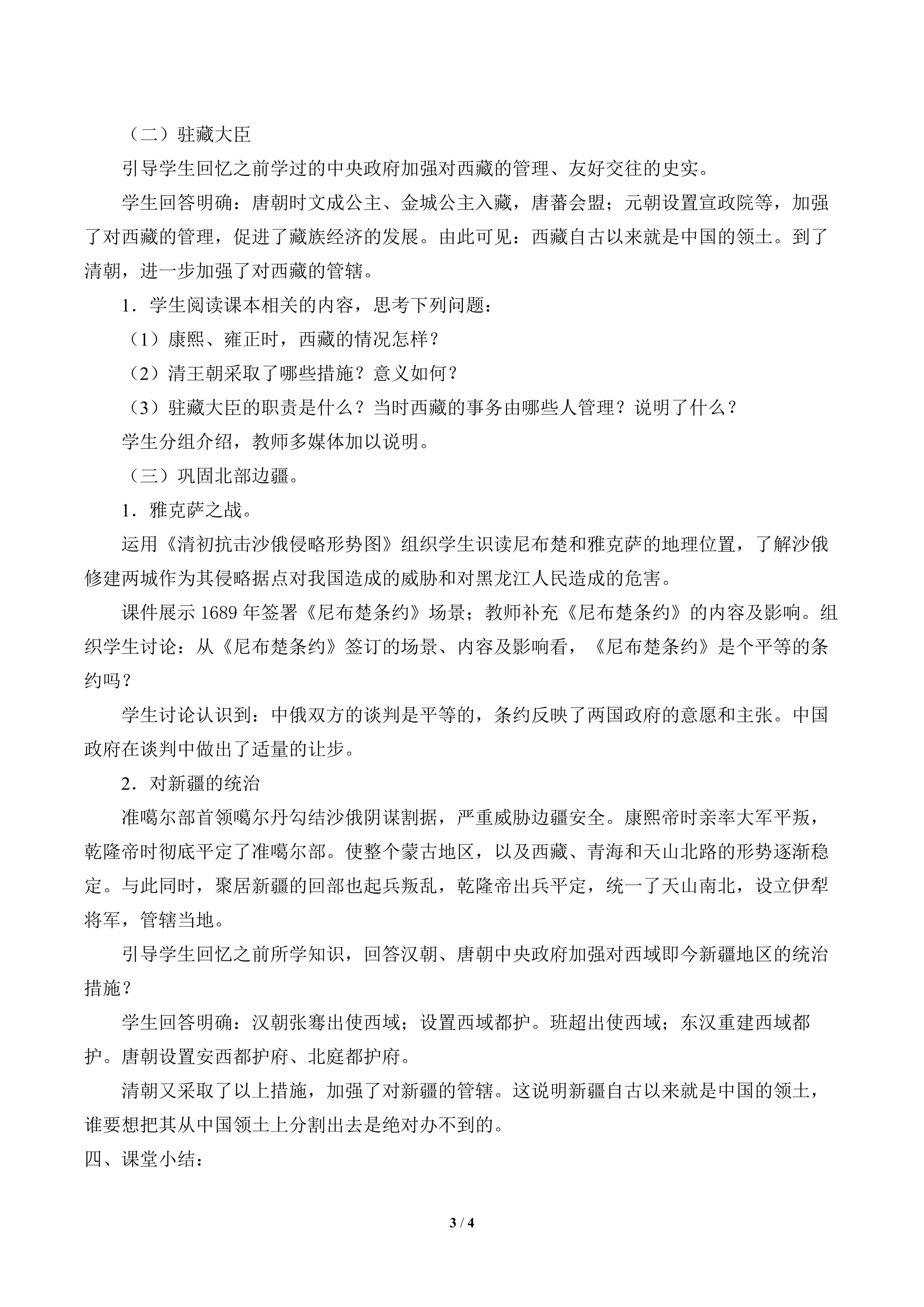 （二）驻藏大臣

引导学生回忆之前学过的中央政府加强对西藏的管理、友好交往的史实。

学生回答明确：唐朝时文成公主、金城公主入藏，唐蕃会盟；元朝设置宣政院等，加强了对西藏的管理，促进了藏族经济的发展。由此可见：西藏自古以来就是中国的领土。到了清朝，进一步加强了对西藏的管辖。

1．学生阅读课本相关的内容，思考下列问题：

（1）康熙、雍正时，西藏的情况怎样？

（2）清王朝采取了哪些措施？意义如何？

（3）驻藏大臣的职责是什么？当时西藏的事务由哪些人管理？说明了什么？

学生分组介绍，教师多媒体加以说明。

（三）巩固北部边疆。

1．雅克萨之战。

运用《清初抗击沙俄侵略形势图》组织学生识读尼布楚和雅克萨的地理位置，了解沙俄修建两城作为其侵略据点对我国造成的威胁和对黑龙江人民造成的危害。

课件展示 1689 年签署《尼布楚条约》场景；教师补充《尼布楚条约》的内容及影响。组织学生讨论：从《尼布楚条约》签订的场景、内容及影响看，《尼布楚条约》是个平等的条约吗？

学生讨论认识到：中俄双方的谈判是平等的，条约反映了两国政府的意愿和主张。中国政府在谈判中做出了适量的让步。

2．对新疆的统治

准噶尔部首领噶尔丹勾结沙俄阴谋割据，严重威胁边疆安全。康熙帝时亲率大军平叛，乾隆帝时彻底平定了准噶尔部。使整个蒙古地区，以及西藏、青海和天山北路的形势逐渐稳定。与此同时，聚居新疆的回部也起兵叛乱，乾隆帝出兵平定，统一了天山南北，设立伊犁将军，管辖当地。

引导学生回忆之前所学知识，回答汉朝、唐朝中央政府加强对西域即今新疆地区的统治措施？

学生回答明确：汉朝张骞出使西域；设置西域都护。班超出使西域；东汉重建西域都护。唐朝设置安西都护府、北庭都护府。

清朝又采取了以上措施，加强了对新疆的管辖。这说明新疆自古以来就是中国的领土，谁要想把其从中国领土上分割出去是绝对办不到的。

四、课堂小结：

3 / 4